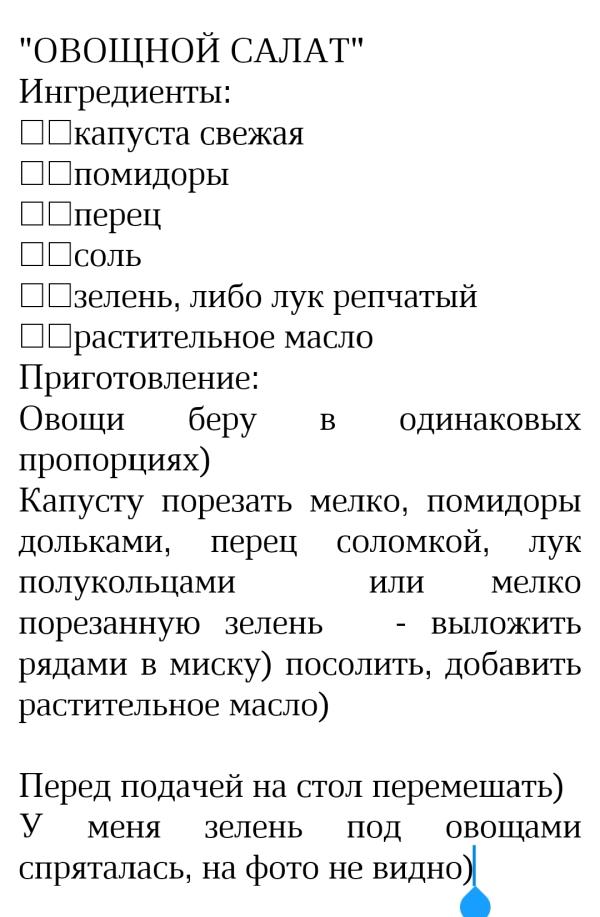 "ОВОЩНОЙ САЛАТ"
Ингредиенты:
□□капуста свежая
□□помидоры
□□перец
□□соль
□□зелень, либо лук репчатый
□□растительное масло
Приготовление:
Овощи беру в одинаковых пропорциях)
Капусту порезать мелко, помидоры дольками, перец соломкой, лук полукольцами или мелко порезанную зелень - выложить рядами в миску) посолить, добавить растительное масло)

Перед подачей на стол перемешать)
У меня зелень под овощами спряталась, на фото не видно)